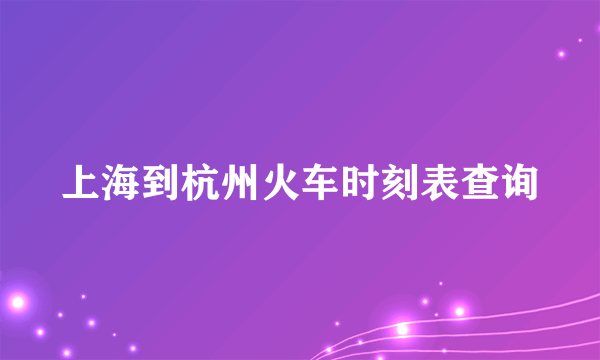 上海到杭州火车时刻表查询